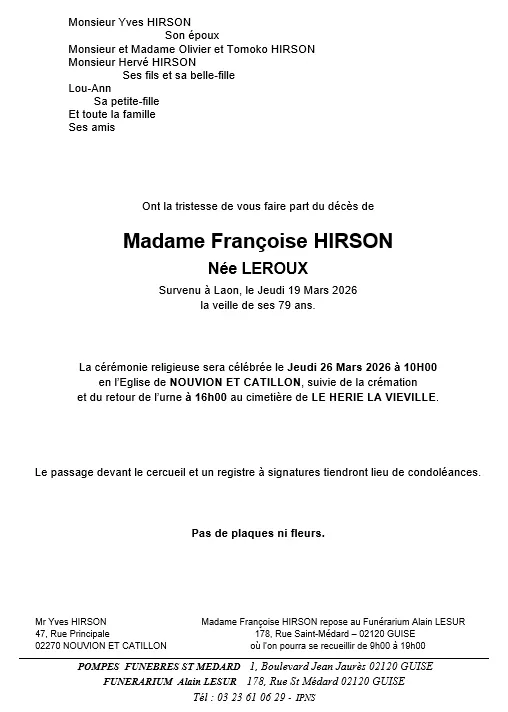 Monsieur Yves HIRSON
Son époux
Monsieur et Madame Olivier et Tomoko HIRSON
Monsieur Hervé HIRSON
Ses fils et sa belle-fille
Lou-Ann
Sa petite-fille
Et toute la famille
Ses amis

Ont la tristesse de vous faire part du décès de

Madame Françoise HIRSON
Née LEROUX
Survenu à Laon, le Jeudi 19 Mars 2026
la veille de ses 79 ans.

La cérémonie religieuse sera célébrée le Jeudi 26 Mars 2026 à 10H00 en l'Eglise de NOUVION ET CATILLON, suivie de la crémation et du retour de l'urne à 16h00 au cimetière de LE HERIE LA VIEVILLE.

Le passage devant le cercueil et un registre à signatures tiendront lieu de condoléances.

Pas de plaques ni fleurs.

Mr Yves HIRSON
47, Rue Principale
02270 NOUVION ET CATILLON

Madame Françoise HIRSON repose au Funérarium Alain LESUR
178, Rue Saint-Médard – 02120 GUISE
où l'on pourra se recueillir de 9h00 à 19h00

POMPES FUNEBRES ST MEDARD 1, Boulevard Jean Jaurès 02120 GUISE
FUNERARIUM Alain LESUR 178, Rue St Médard 02120 GUISE
Tél : 03 23 61 06 29 - IPNS